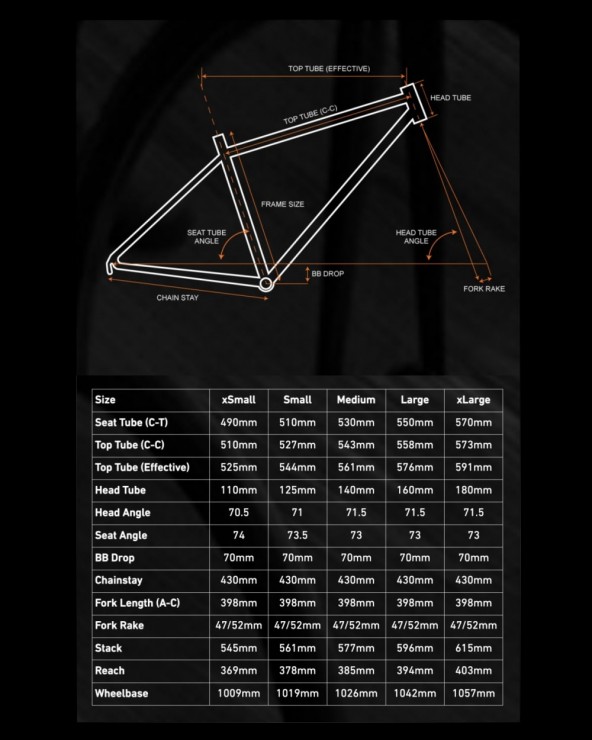 TOP TUBE (EFFECTIVE)

HEAD TUBE

TOP TUBE (C-C)

FRAME SIZE

SEAT TUBE ANGLE

HEAD TUBE ANGLE

BB DROP

FORK RAKE

CHAIN STAY

| Size | xSmall | Small | Medium | Large | xLarge |
|---|---|---|---|---|---|
| Seat Tube (C-T) | 490mm | 510mm | 530mm | 550mm | 570mm |
| Top Tube (C-C) | 510mm | 527mm | 543mm | 558mm | 573mm |
| Top Tube (Effective) | 525mm | 544mm | 561mm | 576mm | 591mm |
| Head Tube | 110mm | 125mm | 140mm | 160mm | 180mm |
| Head Angle | 70.5 | 71 | 71.5 | 71.5 | 71.5 |
| Seat Angle | 74 | 73.5 | 73 | 73 | 73 |
| BB Drop | 70mm | 70mm | 70mm | 70mm | 70mm |
| Chainstay | 430mm | 430mm | 430mm | 430mm | 430mm |
| Fork Length (A-C) | 398mm | 398mm | 398mm | 398mm | 398mm |
| Fork Rake | 47/52mm | 47/52mm | 47/52mm | 47/52mm | 47/52mm |
| Stack | 545mm | 561mm | 577mm | 596mm | 615mm |
| Reach | 369mm | 378mm | 385mm | 394mm | 403mm |
| Wheelbase | 1009mm | 1019mm | 1026mm | 1042mm | 1057mm |